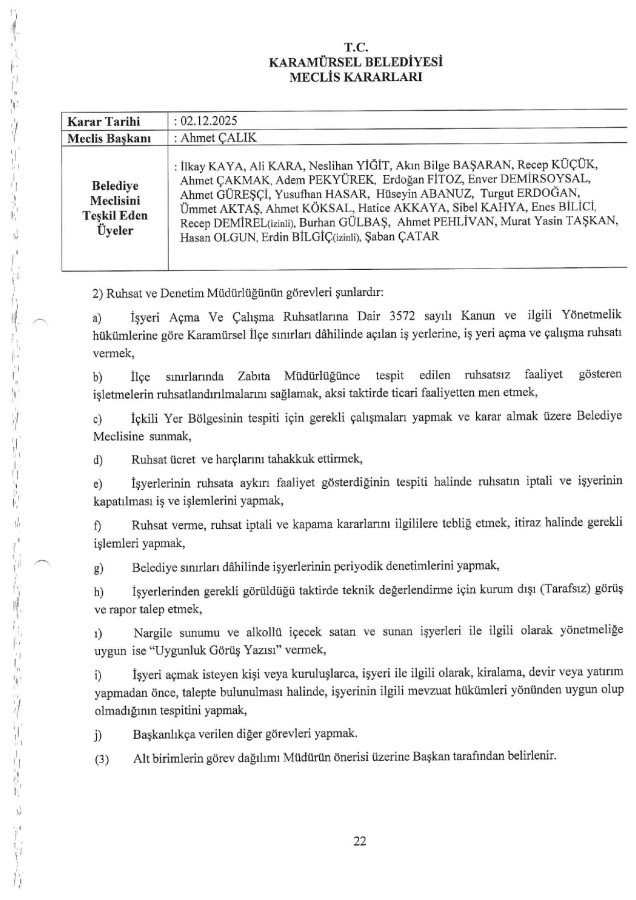 T.C.
KARAMÜRSEL BELEDİYESİ
MECLİS KARARLARI

| Karar Tarihi | : 02.12.2025 |
|---|---|
| Meclis Başkanı | : Ahmet ÇALIK |
| Belediye Meclisini Teşkil Eden Üyeler | : İlkay KAYA, Ali KARA, Neslihan YİĞİT, Akın Bilge BAŞARAN, Recep KÜÇÜK, Ahmet ÇAKMAK, Adem PEKYÜREK, Erdoğan FİTOZ, Enver DEMİRSOYSAL, Ahmet GÜREŞÇİ, Yusufhan HASAR, Hüseyin ABANUZ, Turgut ERDOĞAN, Ümmet AKTAŞ, Ahmet KÖKSAL, Hatice AKKAYA, Sibel KAHYA, Enes BİLİCİ, Recep DEMİREL(izinli), Burhan GÜLBAŞ, Ahmet PEHLİVAN, Murat Yasin TAŞKAN, Hasan OLGUN, Erdin BİLGİÇ(izinli), Şaban ÇATAR |

2) Ruhsat ve Denetim Müdürlüğünün görevleri şunlardır:

a) İşyeri Açma Ve Çalışma Ruhsatlarına Dair 3572 sayılı Kanun ve ilgili Yönetmelik hükümlerine göre Karamürsel İlçe sınırları dâhilinde açılan iş yerlerine, iş yeri açma ve çalışma ruhsatı vermek,

b) İlçe sınırlarında Zabıta Müdürlüğünce tespit edilen ruhsatsız faaliyet gösteren işletmelerin ruhsatlandırılmalarını sağlamak, aksi taktirde ticari faaliyetten men etmek,

c) İçkili Yer Bölgesinin tespiti için gerekli çalışmaları yapmak ve karar almak üzere Belediye Meclisine sunmak,

d) Ruhsat ücret ve harçlarını tahakkuk ettirmek,

e) İşyerlerinin ruhsata aykırı faaliyet gösterdiğinin tespiti halinde ruhsatın iptali ve işyerinin kapatılması iş ve işlemlerini yapmak,

f) Ruhsat verme, ruhsat iptali ve kapama kararlarını ilgililere tebliğ etmek, itiraz halinde gerekli işlemleri yapmak,

g) Belediye sınırları dâhilinde işyerlerinin periyodik denetimlerini yapmak,

h) İşyerlerinden gerekli görüldüğü taktirde teknik değerlendirme için kurum dışı (Tarafsız) görüş ve rapor talep etmek,

ı) Nargile sunumu ve alkollü içecek satan ve sunan işyerleri ile ilgili olarak yönetmeliğe uygun ise "Uygunluk Görüş Yazısı" vermek,

i) İşyeri açmak isteyen kişi veya kuruluşlarca, işyeri ile ilgili olarak, kiralama, devir veya yatırım yapmadan önce, talepte bulunulması halinde, işyerinin ilgili mevzuat hükümleri yönünden uygun olup olmadığının tespitini yapmak,

j) Başkanlıkça verilen diğer görevleri yapmak.

(3) Alt birimlerin görev dağılımı Müdürün önerisi üzerine Başkan tarafından belirlenir.

22